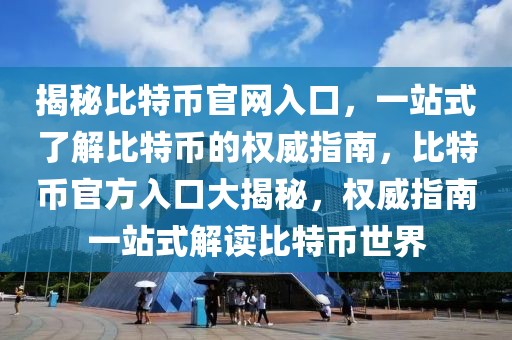 揭秘比特币官网入口，一站式了解比特币的权威指南，比特币官方入口大揭秘，权威指南一站式解读比特币世界